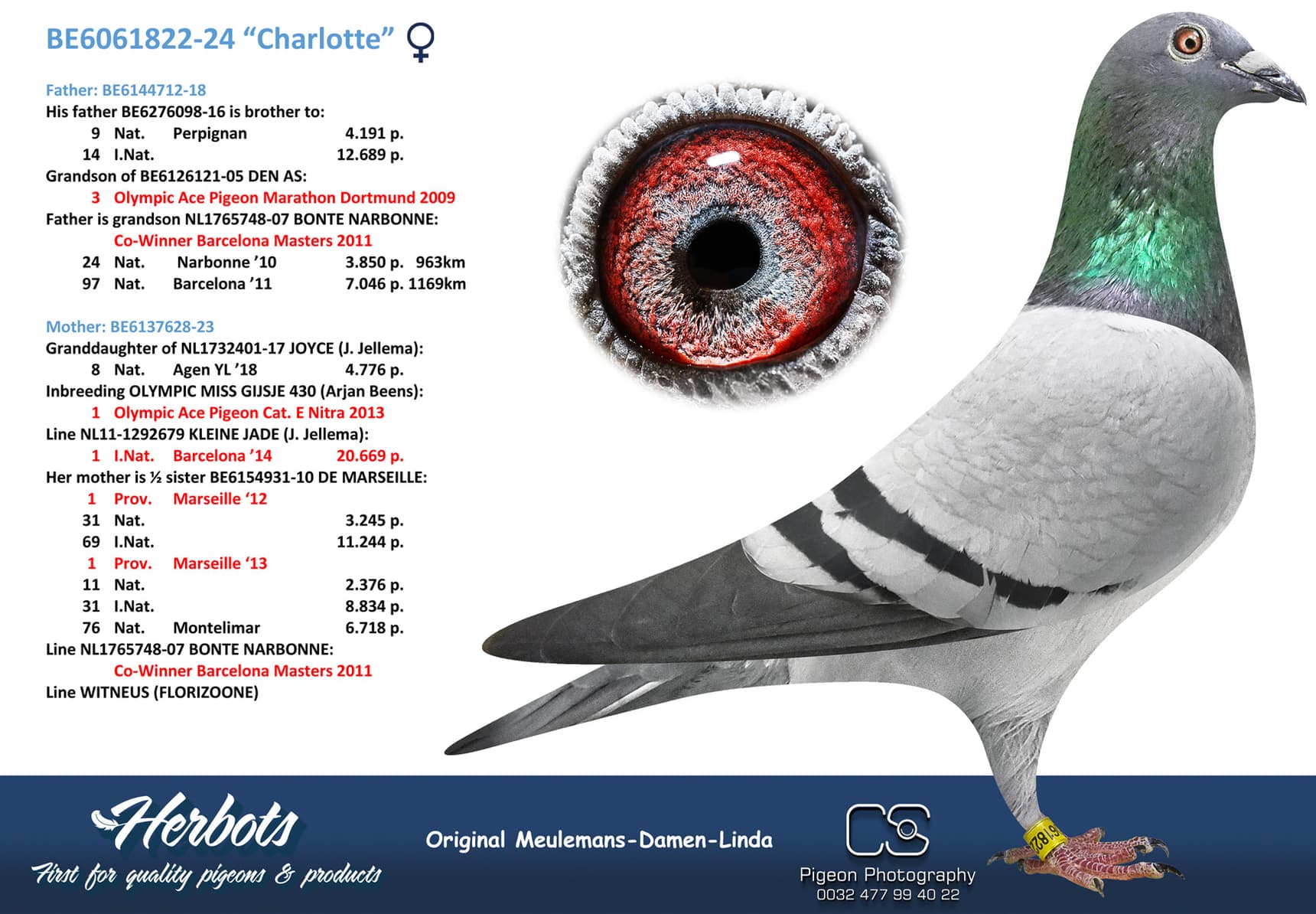 BE6061822-24 “Charlotte” ♀

Father: BE6144712-18
His father BE6276098-16 is brother to:
9 Nat. Perpignan 4.191 p.
14 I.Nat. 12.689 p.
Grandson of BE6126121-05 DEN AS:
3 Olympic Ace Pigeon Marathon Dortmund 2009
Father is grandson NL1765748-07 BONTE NARBONNE:
Co-Winner Barcelona Masters 2011
24 Nat. Narbonne ’10 3.850 p. 963km
97 Nat. Barcelona ’11 7.046 p. 1169km

Mother: BE6137628-23
Granddaughter of NL1732401-17 JOYCE (J. Jellema):
8 Nat. Agen YL ’18 4.776 p.
Inbreeding OLYMPIC MISS GIJSJE 430 (Arjan Beens):
1 Olympic Ace Pigeon Cat. E Nitra 2013
Line NL11-1292679 KLEINE JADE (J. Jellema):
1 I.Nat. Barcelona ’14 20.669 p.
Her mother is ½ sister BE6154931-10 DE MARSEILLE:
1 Prov. Marseille ‘12
31 Nat. 3.245 p.
69 I.Nat. 11.244 p.
1 Prov. Marseille ‘13
11 Nat. 2.376 p.
31 I.Nat. 8.834 p.
76 Nat. Montelimar 6.718 p.
Line NL1765748-07 BONTE NARBONNE:
Co-Winner Barcelona Masters 2011
Line WITNEUS (FLORIZOONE)

Herbots
First for quality pigeons & products

Original Meulemans-Damen-Linda

CS
Pigeon Photography
0032 477 99 40 22